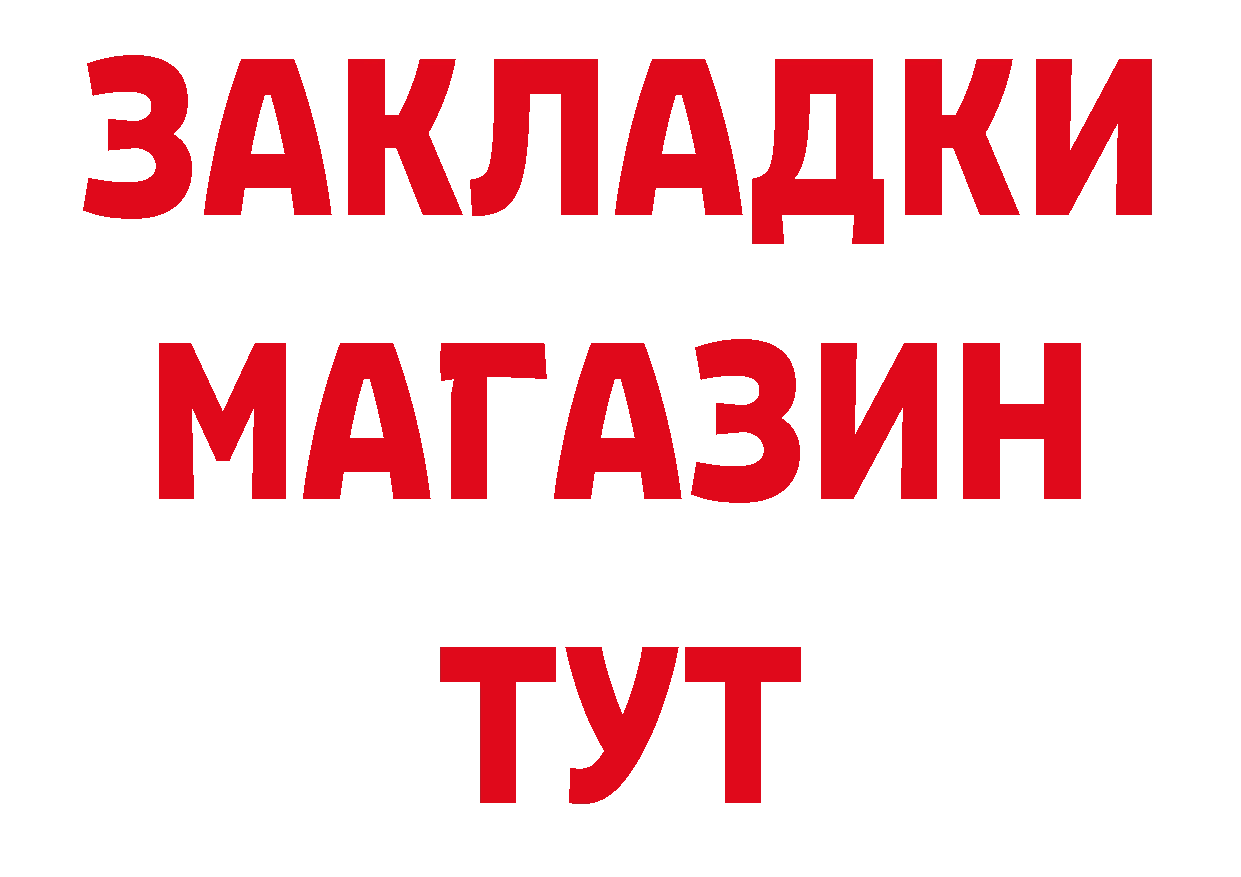 ЗАКЛАДКИ
МАГАЗИН
ТУТ